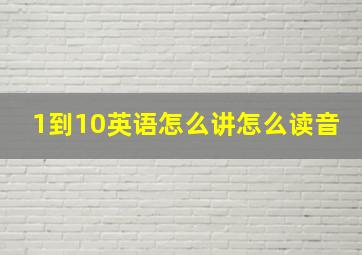 1到10英语怎么讲怎么读音